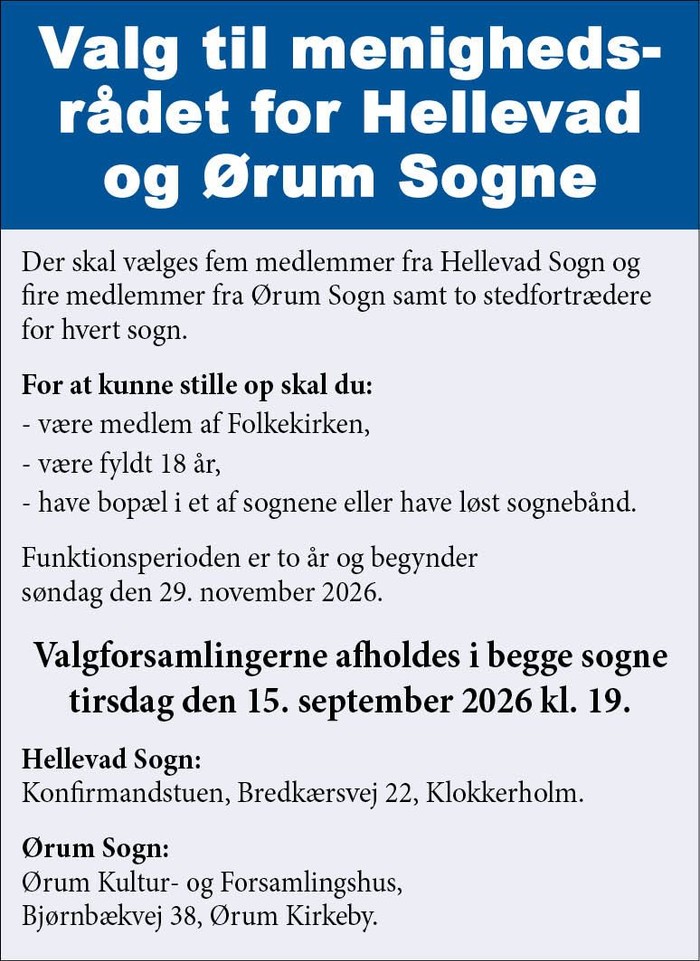 Valg til menighedsrådet for Hellevad og Ørum Sogne

Der skal vælges fem medlemmer fra Hellevad Sogn og fire medlemmer fra Ørum Sogn samt to stedfortrædere for hvert sogn.

For at kunne stille op skal du:
- være medlem af Folkekirken,
- være fyldt 18 år,
- have bopæl i et af sognene eller have løst sognebånd.

Funktionsperioden er to år og begynder søndag den 29. november 2026.

Valgforsamlingerne afholdes i begge sogne tirsdag den 15. september 2026 kl. 19.

Hellevad Sogn:
Konfirmandstuen, Bredkærsvej 22, Klokkerholm.

Ørum Sogn:
Ørum Kultur- og Forsamlingshus, Bjørnbækvej 38, Ørum Kirkeby.